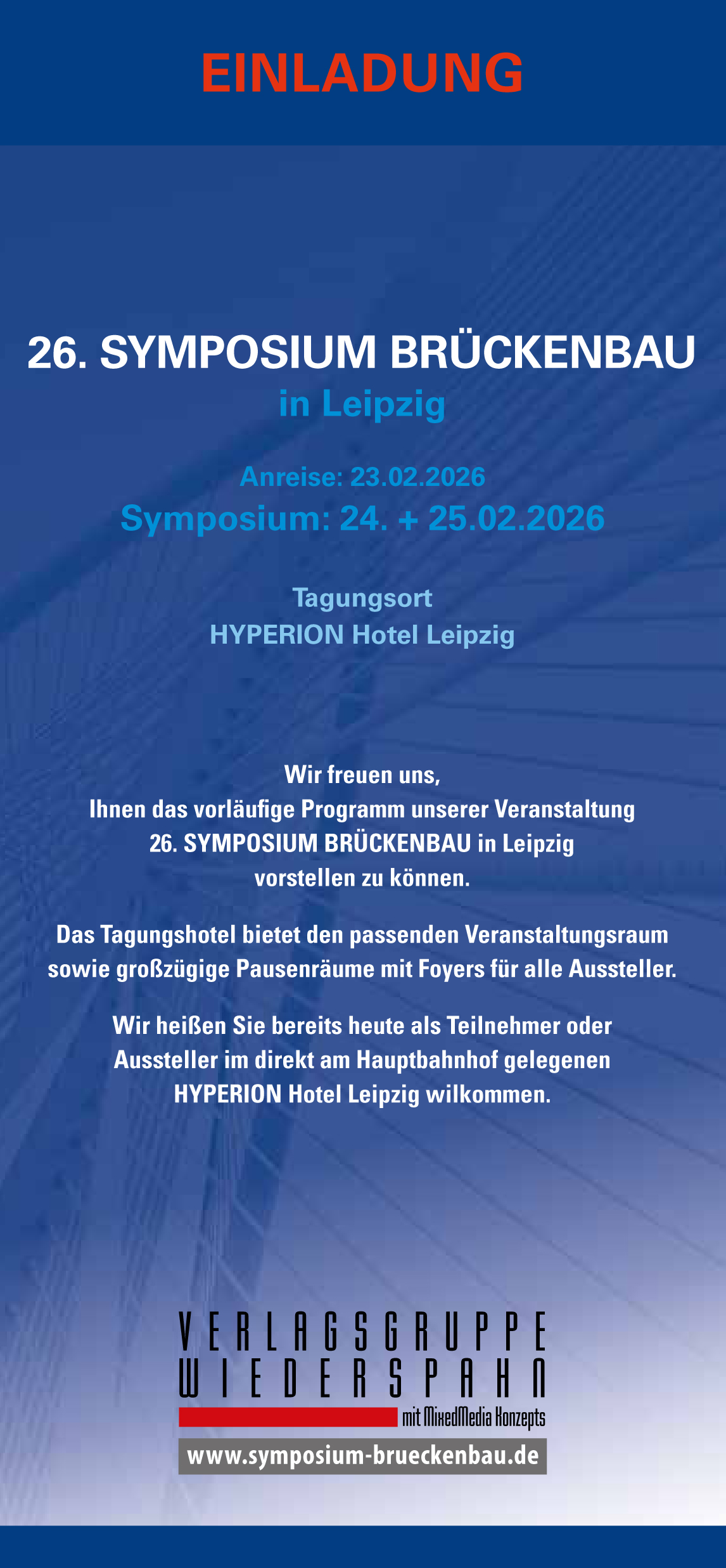 EINLADUNG

26. SYMPOSIUM BRÜCKENBAU
in Leipzig

Anreise: 23.02.2026
Symposium: 24. + 25.02.2026

Tagungsort
HYPERION Hotel Leipzig

Wir freuen uns, Ihnen das vorläufige Programm unserer Veranstaltung 26. SYMPOSIUM BRÜCKENBAU in Leipzig vorstellen zu können.

Das Tagungshotel bietet den passenden Veranstaltungsraum sowie großzügige Pausenräume mit Foyers für alle Aussteller.

Wir heißen Sie bereits heute als Teilnehmer oder Aussteller im direkt am Hauptbahnhof gelegenen HYPERION Hotel Leipzig wilkommen.

VERLAGSGRUPPE
WIEDERSPAHN
mit MixedMedia Konzepts
www.symposium-brueckenbau.de